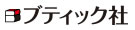 ブティック社